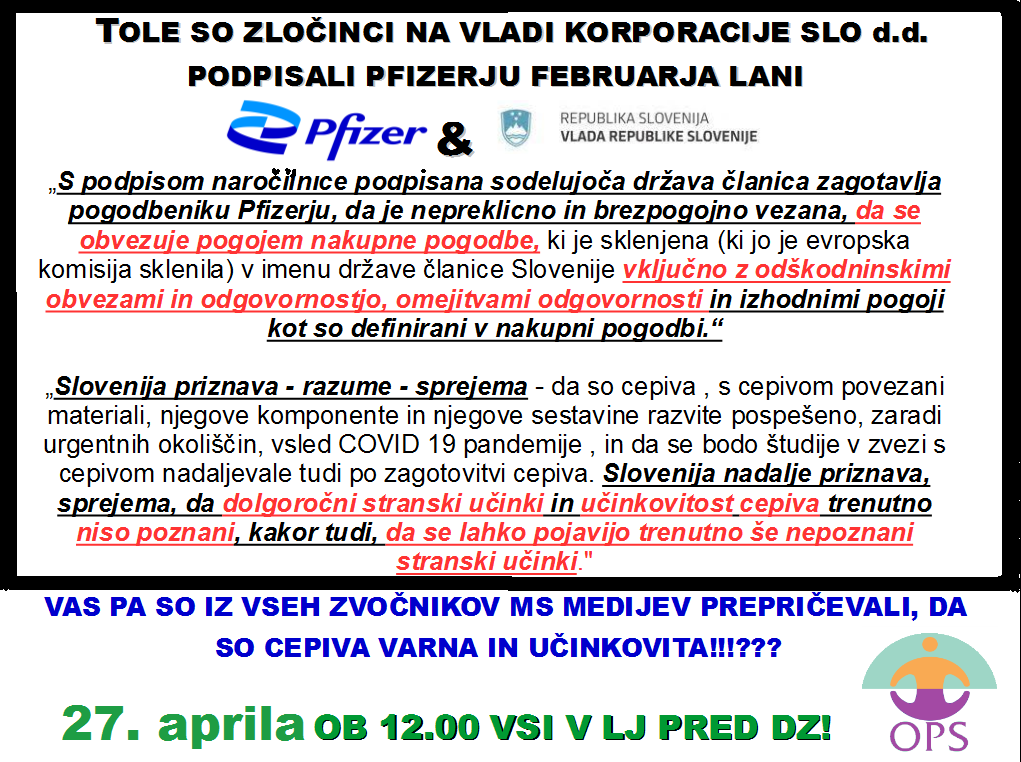 TOLE SO ZLOČINCI NA VLADI KORPORACIJE SLO d.d. PODPISALI PFIZERJU FEBRUARJA LANI

Pfizer & REPUBLIKA SLOVENIJA VLADA REPUBLIKE SLOVENIJE

„S podpisom naročilnice podpisana sodelujoča država članica zagotavlja pogodbeniku Pfizerju, da je nepreklicno in brezpogojno vezana, da se obvezuje pogojem nakupne pogodbe, ki je sklenjena (ki jo je evropska komisija sklenila) v imenu države članice Slovenije vključno z odškodninskimi obvezami in odgovornostjo, omejitvami odgovornosti in izhodnimi pogoji kot so definirani v nakupni pogodbi.“

„Slovenija priznava - razume - sprejema - da so cepiva , s cepivom povezani materiali, njegove komponente in njegove sestavine razvite pospešeno, zaradi urgentnih okoliščin, vsled COVID 19 pandemije , in da se bodo študije v zvezi s cepivom nadaljevale tudi po zagotovitvi cepiva. Slovenija nadalje priznava, sprejema, da dolgoročni stranski učinki in učinkovitost cepiva trenutno niso poznani, kakor tudi, da se lahko pojavijo trenutno še nepoznani stranski učinki."

VAS PA SO IZ VSEH ZVOČNIKOV MS MEDIJEV PREPRIČEVALI, DA SO CEPIVA VARNA IN UČINKOVITA!!!???

27. aprila OB 12.00 VSI V LJ PRED DZ!

OPS